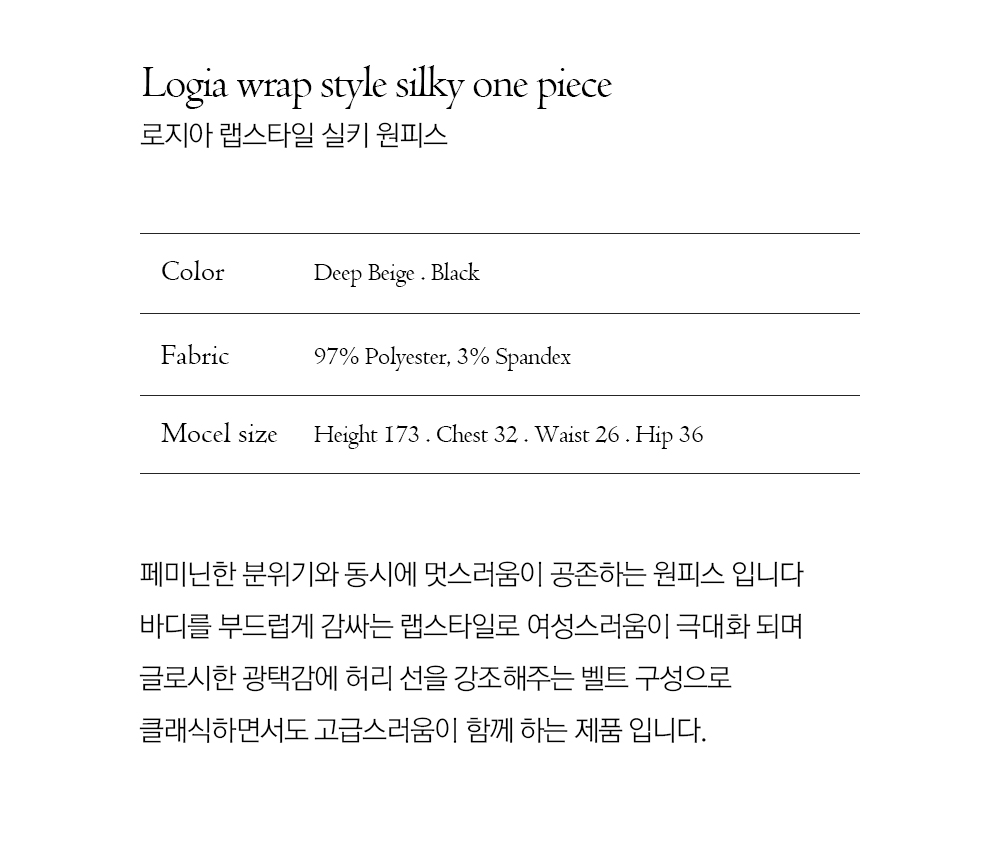 Logia wrap style silky one piece
로지아 랩스타일 실키 원피스

| Color | Deep Beige . Black |
|---|---|
| Fabric | 97% Polyester, 3% Spandex |
| Mocel size | Height 173 . Chest 32 . Waist 26 . Hip 36 |

페미닌한 분위기와 동시에 멋스러움이 공존하는 원피스 입니다
바디를 부드럽게 감싸는 랩스타일로 여성스러움이 극대화 되며
글로시한 광택감에 허리 선을 강조해주는 벨트 구성으로
클래식하면서도 고급스러움이 함께 하는 제품 입니다.